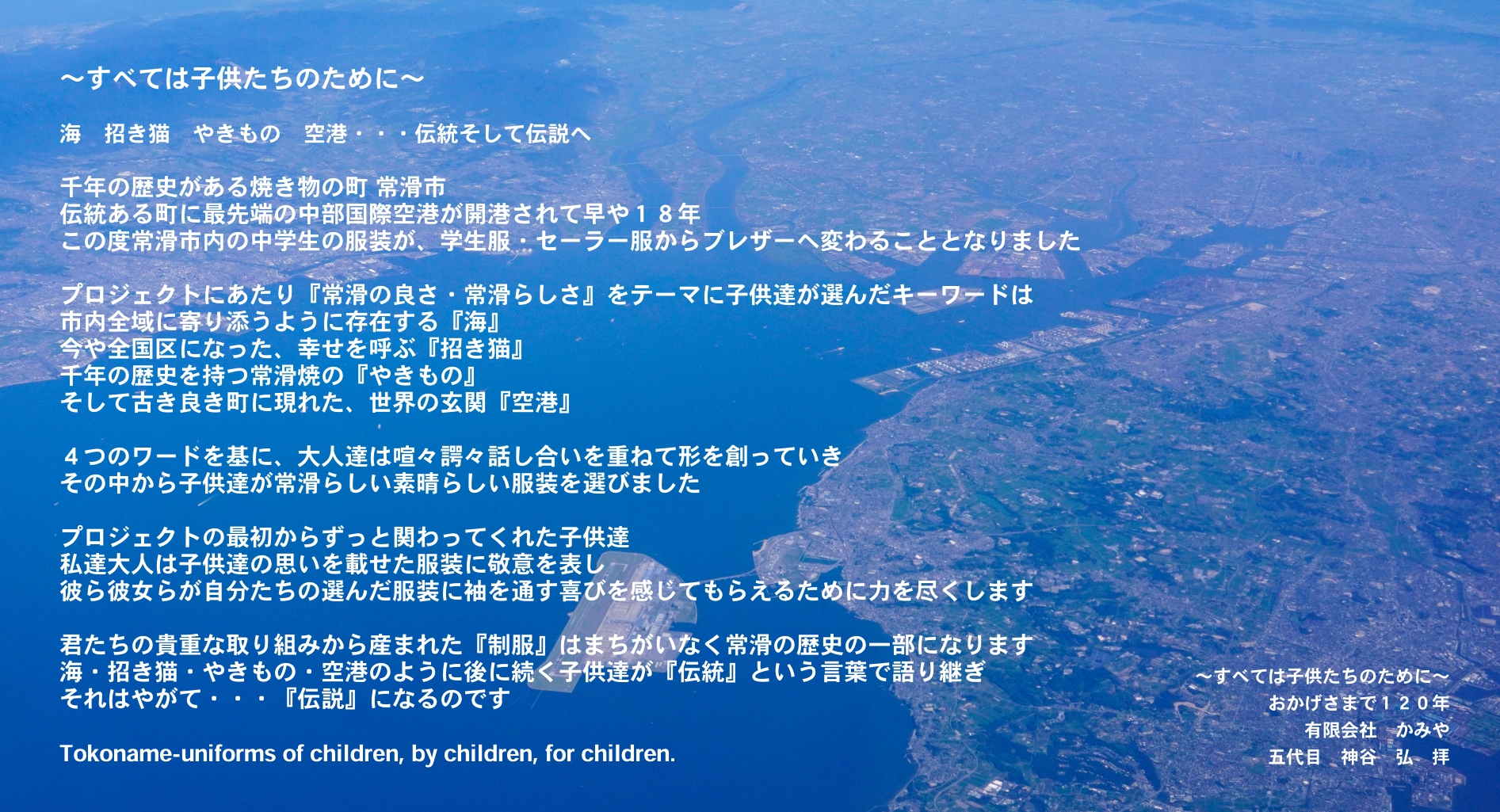 ～すべては子供たちのために～

海　招き猫　やきもの　空港・・・伝統そして伝説へ

千年の歴史がある焼き物の町 常滑市
伝統ある町に最先端の中部国際空港が開港されて早や１８年
この度常滑市内の中学生の服装が、学生服・セーラー服からブレザーへ変わることとなりました

プロジェクトにあたり『常滑の良さ・常滑らしさ』をテーマに子供達が選んだキーワードは
市内全域に寄り添うように存在する『海』
今や全国区になった、幸せを呼ぶ『招き猫』
千年の歴史を持つ常滑焼の『やきもの』
そして古き良き町に現れた、世界の玄関『空港』

４つのワードを基に、大人達は喧々諤々話し合いを重ねて形を創っていき
その中から子供達が常滑らしい素晴らしい服装を選びました

プロジェクトの最初からずっと関わってくれた子供達
私達大人は子供達の思いを載せた服装に敬意を表し
彼ら彼女らが自分たちの選んだ服装に袖を通す喜びを感じてもらえるために力を尽くします

君たちの貴重な取り組みから産まれた『制服』はまちがいなく常滑の歴史の一部になります
海・招き猫・やきもの・空港のように後に続く子供達が『伝統』という言葉で語り継ぎ
それはやがて・・・『伝説』になるのです

Tokoname-uniforms of children, by children, for children.

～すべては子供たちのために～
おかげさまで１２０年
有限会社　かみや
五代目　神谷　弘　拝